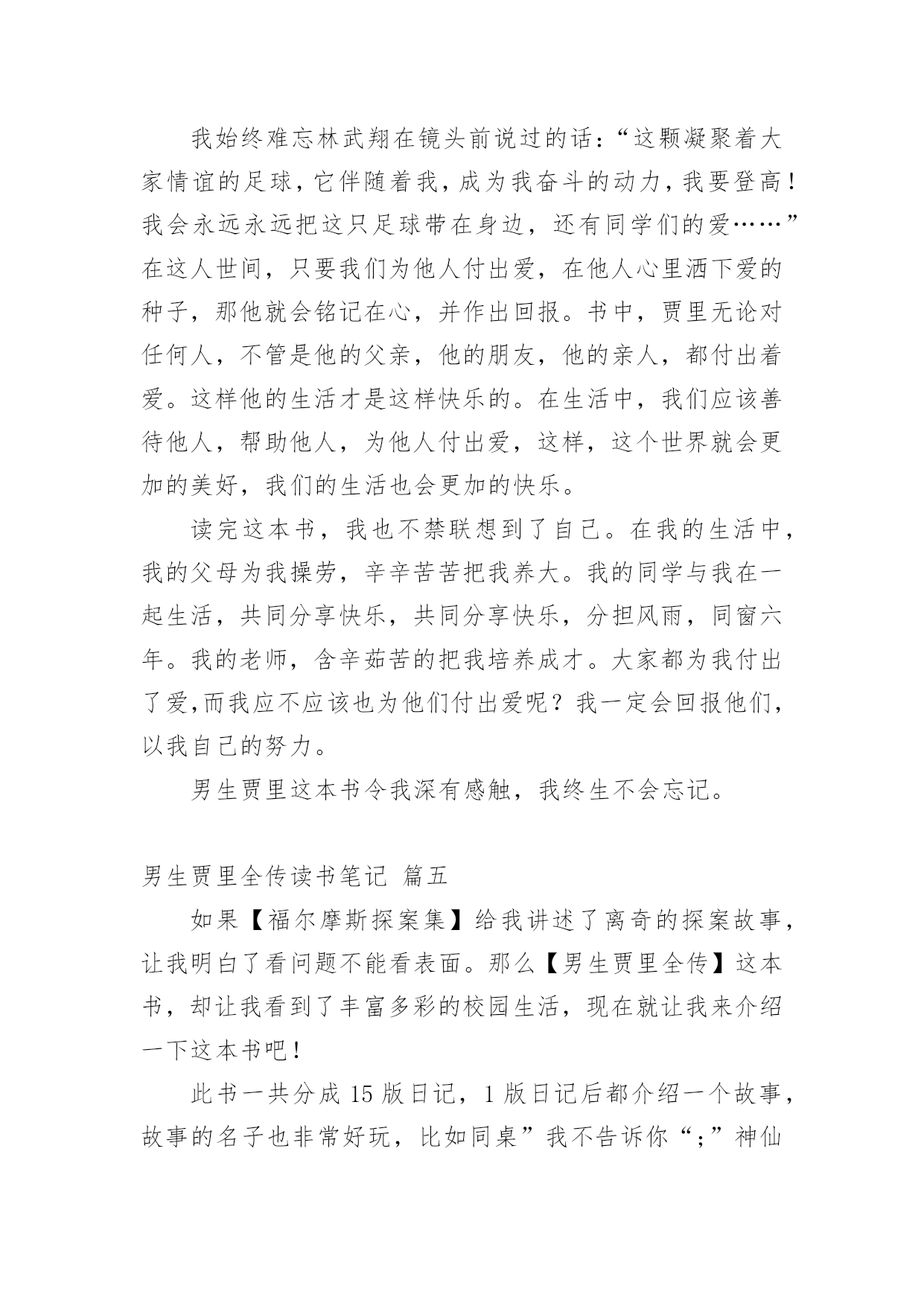 我始终难忘林武翔在镜头前说过的话：“这颗凝聚着大家情谊的足球，它伴随着我，成为我奋斗的动力，我要登高！我会永远永远把这只足球带在身边，还有同学们的爱……”在这人世间，只要我们为他人付出爱，在他人心里洒下爱的种子，那他就会铭记在心，并作出回报。书中，贾里无论对任何人，不管是他的父亲，他的朋友，他的亲人，都付出着爱。这样他的生活才是这样快乐的。在生活中，我们应该善待他人，帮助他人，为他人付出爱，这样，这个世界就会更加的美好，我们的生活也会更加的快乐。

读完这本书，我也不禁联想到了自己。在我的生活中，我的父母为我操劳，辛辛苦苦把我养大。我的同学与我在一起生活，共同分享快乐，共同分享快乐，分担风雨，同窗六年。我的老师，含辛茹苦的把我培养成才。大家都为我付出了爱,而我应不应该也为他们付出爱呢？我一定会回报他们，以我自己的努力。

男生贾里这本书令我深有感触，我终生不会忘记。

男生贾里全传读书笔记 篇五

如果【福尔摩斯探案集】给我讲述了离奇的探案故事，让我明白了看问题不能看表面。那么【男生贾里全传】这本书，却让我看到了丰富多彩的校园生活，现在就让我来介绍一下这本书吧！

此书一共分成 15 版日记，1 版日记后都介绍一个故事，故事的名子也非常好玩，比如同桌”我不告诉你“;”神仙